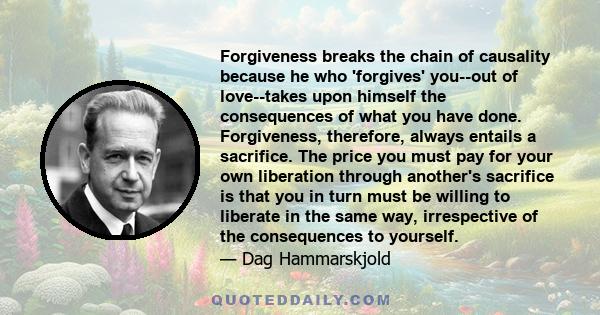 Forgiveness breaks the chain of causality because he who 'forgives' you--out of love--takes upon himself the consequences of what you have done. Forgiveness, therefore, always entails a sacrifice. The price you must pay for your own liberation through another's sacrifice is that you in turn must be willing to liberate in the same way, irrespective of the consequences to yourself.
— Dag Hammarskjold

QUOTEDDAILY.COM